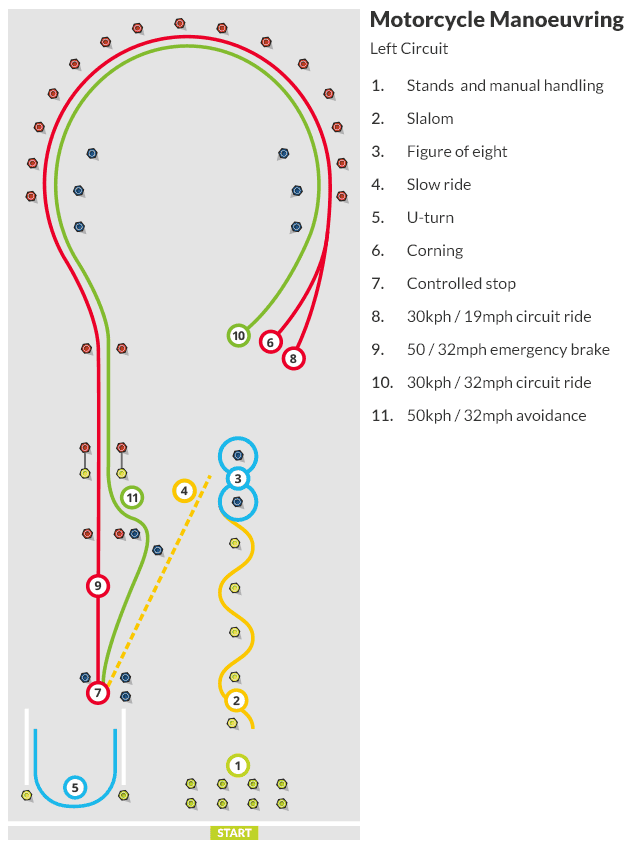 Motorcycle Manoeuvring

Left Circuit

1. Stands and manual handling
2. Slalom
3. Figure of eight
4. Slow ride
5. U-turn
6. Corning
7. Controlled stop
8. 30kph / 19mph circuit ride
9. 50 / 32mph emergency brake
10. 30kph / 32mph circuit ride
11. 50kph / 32mph avoidance

10
6
8
11
4
3
9
7
2
1
5
START